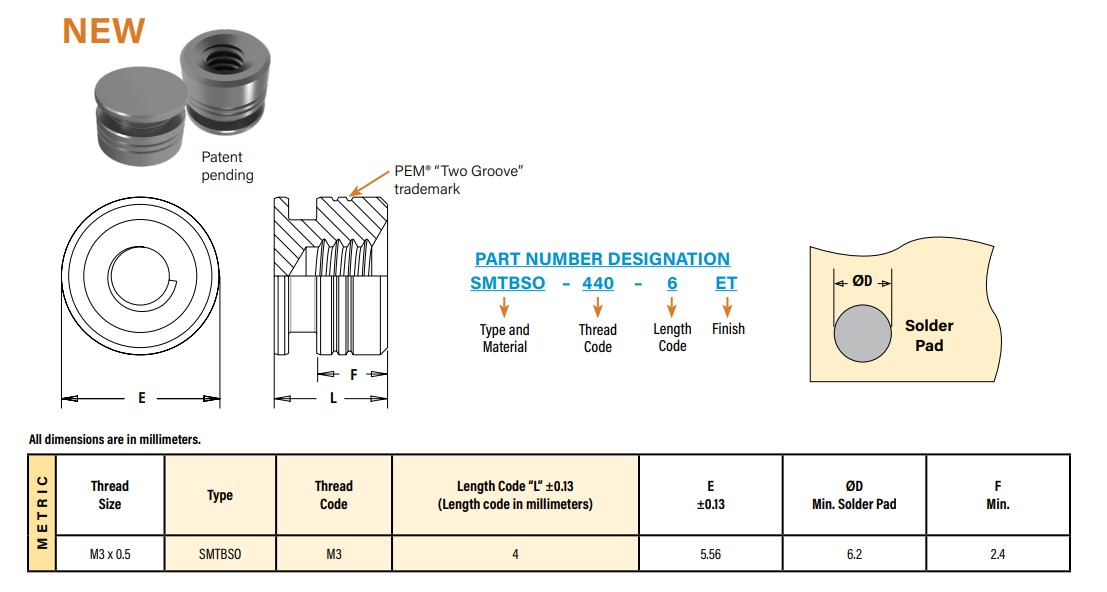 NEW

Patent pending

PEM® "Two Groove" trademark

E

F

L

PART NUMBER DESIGNATION

SMTBSO - 440 - 6 ET

Type and Material

Thread Code

Length Code

Finish

ØD

Solder Pad

All dimensions are in millimeters.

| METRIC | Thread Size | Type | Thread Code | Length Code "L" ±0.13 (Length code in millimeters) | E ±0.13 | ØD Min. Solder Pad | F Min. |
|---|---|---|---|---|---|---|---|
| | M3 x 0.5 | SMTBSO | M3 | 4 | 5.56 | 6.2 | 2.4 |